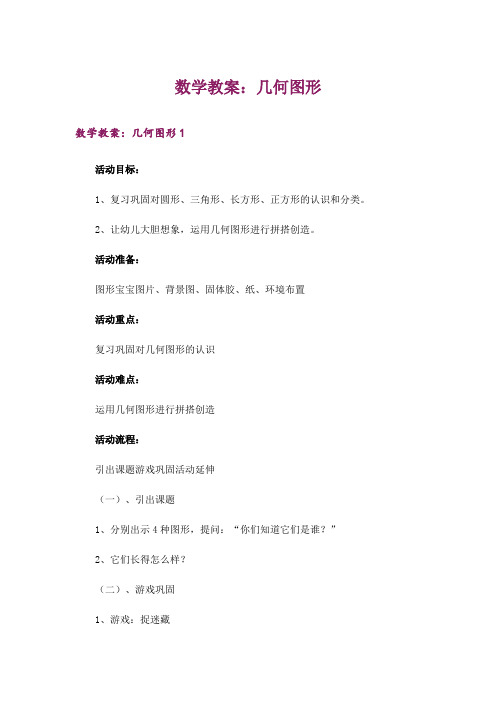 数学教案：几何图形

数学教案：几何图形 1

活动目标：

1、复习巩固对圆形、三角形、长方形、正方形的认识和分类。

2、让幼儿大胆想象，运用几何图形进行拼搭创造。

活动准备：

图形宝宝图片、背景图、固体胶、纸、环境布置

活动重点：

复习巩固对几何图形的认识

活动难点：

运用几何图形进行拼搭创造

活动流程：

引出课题游戏巩固活动延伸

（一）、引出课题

1、分别出示 4 种图形，提问：“你们知道它们是谁？”

2、它们长得怎么样？

（二）、游戏巩固

1、游戏：捉迷藏